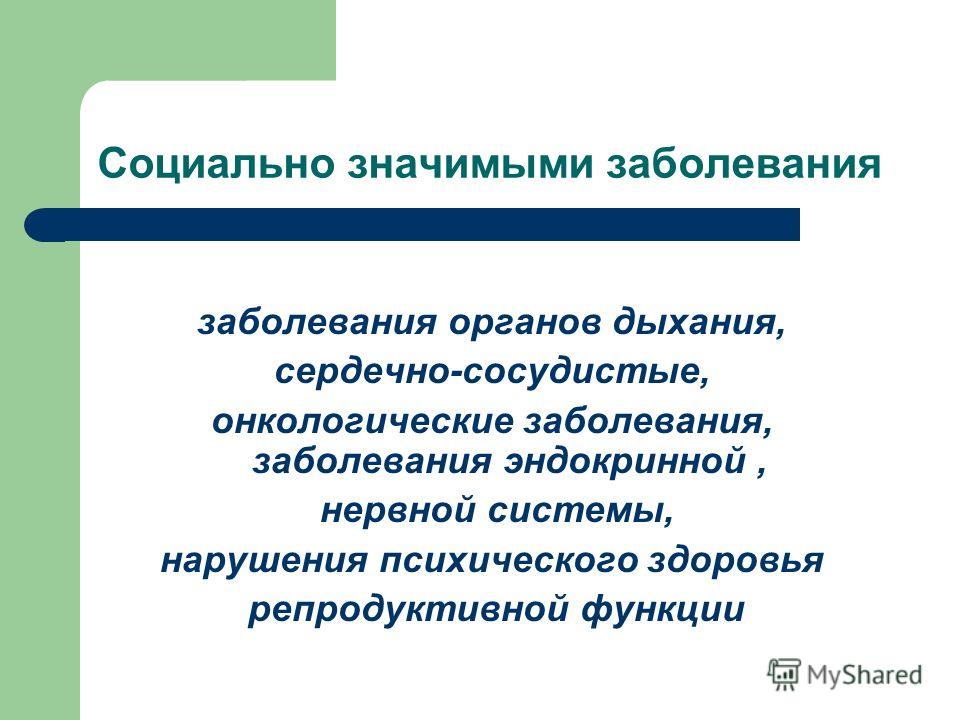 Социально значимыми заболевания

заболевания органов дыхания,
сердечно-сосудистые,
онкологические заболевания, заболевания эндокринной ,
нервной системы,
нарушения психического здоровья
репродуктивной функции

MyShared